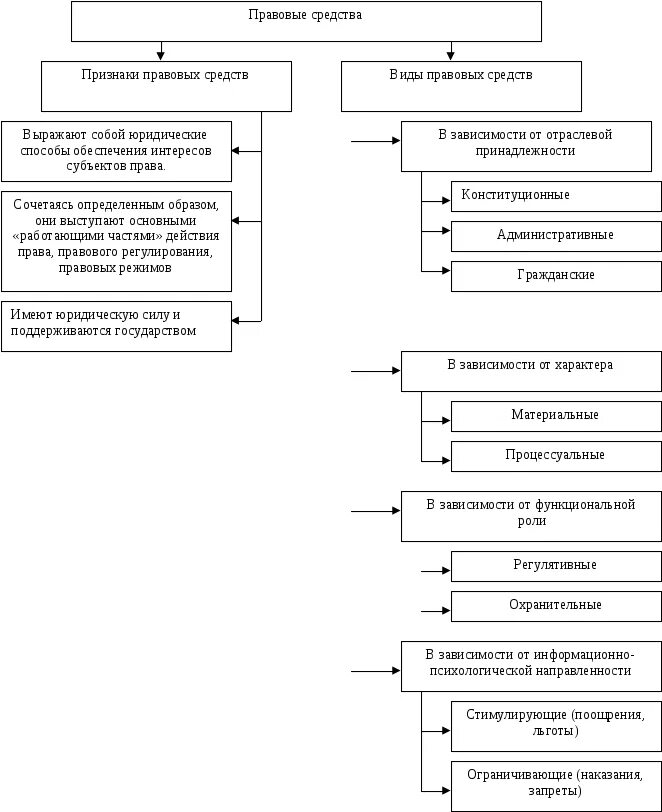 Правовые средства

Признаки правовых средств

Выражают собой юридические способы обеспечения интересов субъектов права.

Сочетаясь определенным образом, они выступают основными «работающими частями» действия права, правового регулирования, правовых режимов

Имеют юридическую силу и поддерживаются государством

Виды правовых средств

В зависимости от отраслевой принадлежности

Конституционные

Административные

Гражданские

В зависимости от характера

Материальные

Процессуальные

В зависимости от функциональной роли

Регулятивные

Охранительные

В зависимости от информационно-психологической направленности

Стимулирующие (поощрения, льготы)

Ограничивающие (наказания, запреты)